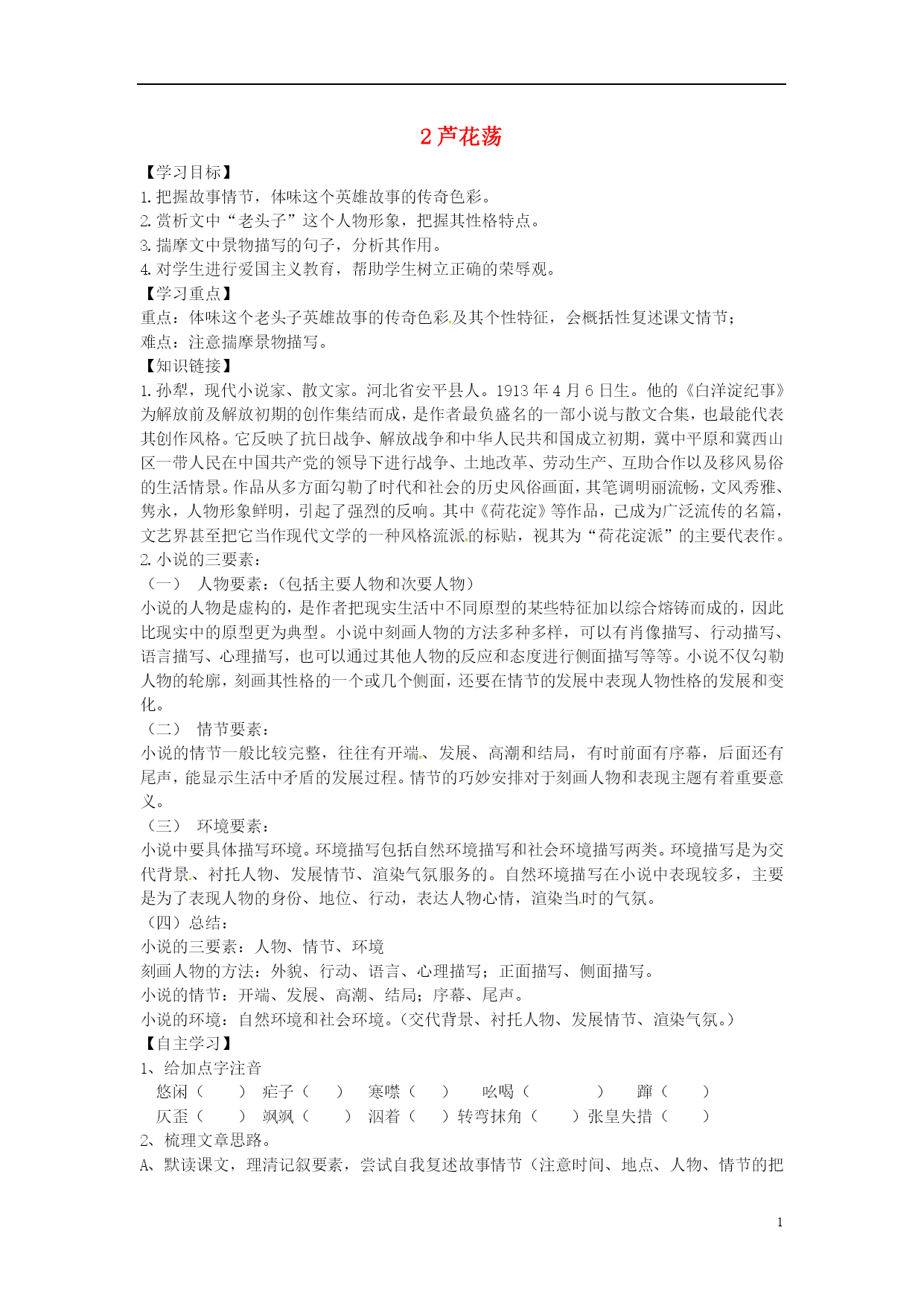 2 芦花荡

【学习目标】
1. 把握故事情节，体味这个英雄故事的传奇色彩。
2. 赏析文中“老头子”这个人物形象，把握其性格特点。
3. 揣摩文中景物描写的句子，分析其作用。
4. 对学生进行爱国主义教育，帮助学生树立正确的荣辱观。
【学习重点】
重点：体味这个老头子英雄故事的传奇色彩及其个性特征，会概括性复述课文情节；
难点：注意揣摩景物描写。
【知识链接】
1. 孙犁，现代小说家、散文家。河北省安平县人。1913 年 4 月 6 日生。他的《白洋淀纪事》为解放前及解放初期的创作集结而成，是作者最负盛名的一部小说与散文合集，也最能代表其创作风格。它反映了抗日战争、解放战争和中华人民共和国成立初期，冀中平原和冀西山区一带人民在中国共产党的领导下进行战争、土地改革、劳动生产、互助合作以及移风易俗的生活情景。作品从多方面勾勒了时代和社会的历史风俗画面，其笔调明丽流畅，文风秀雅、隽永，人物形象鲜明，引起了强烈的反响。其中《荷花淀》等作品，已成为广泛流传的名篇，文艺界甚至把它当作现代文学的一种风格流派的标贴，视其为“荷花淀派”的主要代表作。
2. 小说的三要素：
（一） 人物要素：（包括主要人物和次要人物）
小说的人物是虚构的，是作者把现实生活中不同原型的某些特征加以综合熔铸而成的，因此比现实中的原型更为典型。小说中刻画人物的方法多种多样，可以有肖像描写、行动描写、语言描写、心理描写，也可以通过其他人物的反应和态度进行侧面描写等等。小说不仅勾勒人物的轮廓，刻画其性格的一个或几个侧面，还要在情节的发展中表现人物性格的发展和变化。
（二） 情节要素：
小说的情节一般比较完整，往往有开端、发展、高潮和结局，有时前面有序幕，后面还有尾声，能显示生活中矛盾的发展过程。情节的巧妙安排对于刻画人物和表现主题有着重要意义。
（三） 环境要素：
小说中要具体描写环境。环境描写包括自然环境描写和社会环境描写两类。环境描写是为交代背景、衬托人物、发展情节、渲染气氛服务的。自然环境描写在小说中表现较多，主要是为了表现人物的身份、地位、行动，表达人物心情，渲染当时的气氛。
（四）总结：
小说的三要素：人物、情节、环境
刻画人物的方法：外貌、行动、语言、心理描写；正面描写、侧面描写。
小说的情节：开端、发展、高潮、结局；序幕、尾声。
小说的环境：自然环境和社会环境。（交代背景、衬托人物、发展情节、渲染气氛。）
【自主学习】
1、给加点字注音
悠闲（ ） 疟子（ ） 寒噤（ ） 吆喝（ ） 蹿（ ）
仄歪（ ） 飒飒（ ） 泅着（ ）转弯抹角（ ）张皇失措（ ）
2、梳理文章思路。
A、默读课文，理清记叙要素，尝试自我复述故事情节（注意时间、地点、人物、情节的把

1